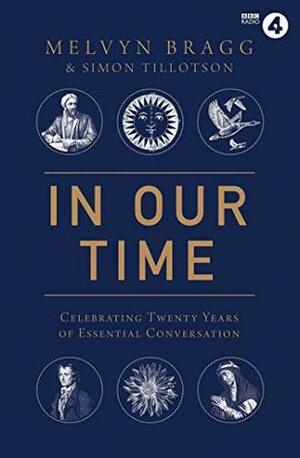 BBC RADIO 4

MELVYN BRAGG
& SIMON TILLOTSON

IN OUR TIME

CELEBRATING TWENTY YEARS OF ESSENTIAL CONVERSATION